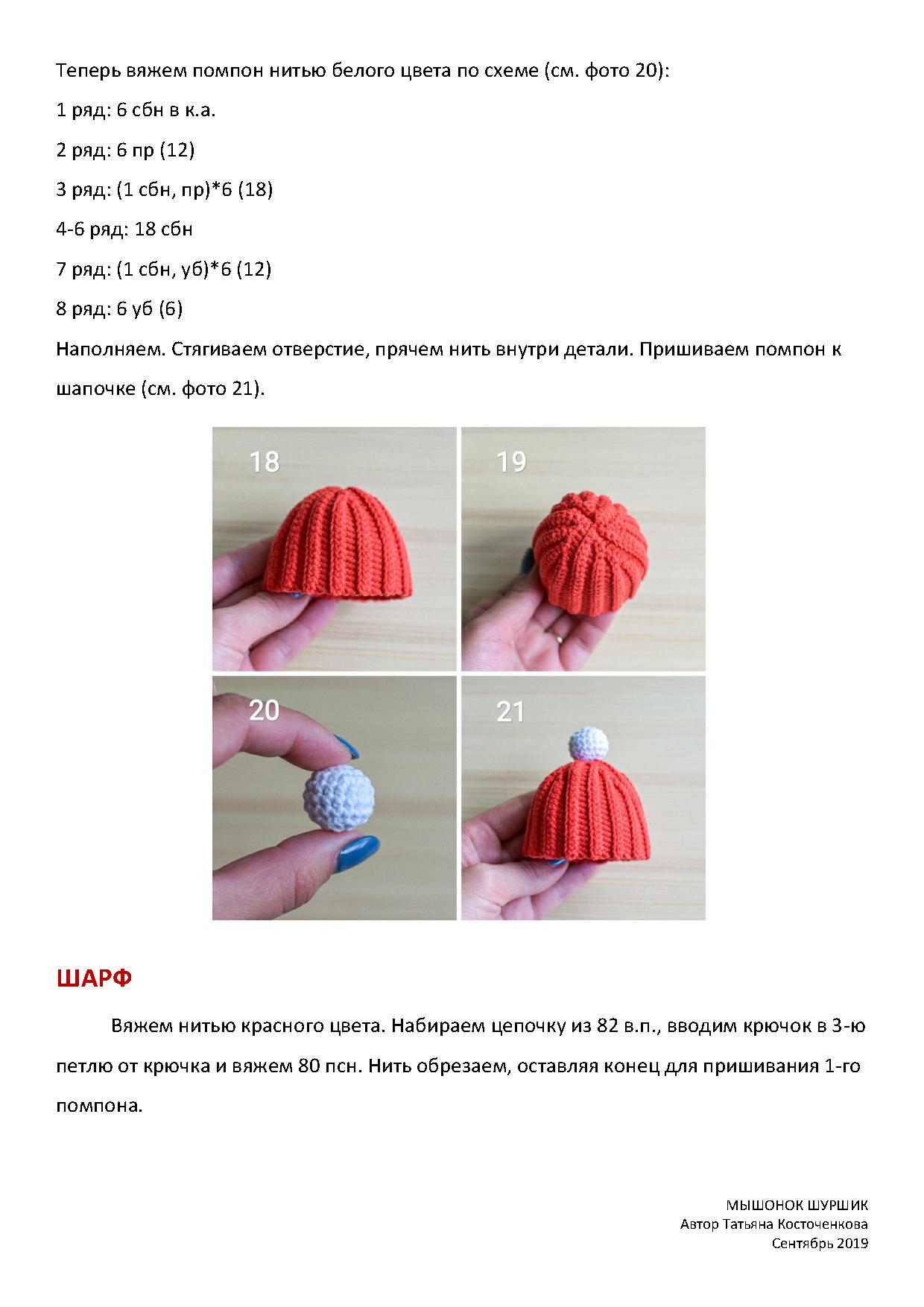 Теперь вяжем помпон нитью белого цвета по схеме (см. фото 20):

1 ряд: 6 сбн в к.а.

2 ряд: 6 пр (12)

3 ряд: (1 сбн, пр)*6 (18)

4-6 ряд: 18 сбн

7 ряд: (1 сбн, уб)*6 (12)

8 ряд: 6 уб (6)

Наполняем. Стягиваем отверстие, прячем нить внутри детали. Пришиваем помпон к шапочке (см. фото 21).

18

19

20

21

ШАРФ

Вяжем нитью красного цвета. Набираем цепочку из 82 в.п., вводим крючок в 3-ю петлю от крючка и вяжем 80 псн. Нить обрезаем, оставляя конец для пришивания 1-го помпона.

МЫШОНОК ШУРШИК
Автор Татьяна Косточенкова
Сентябрь 2019